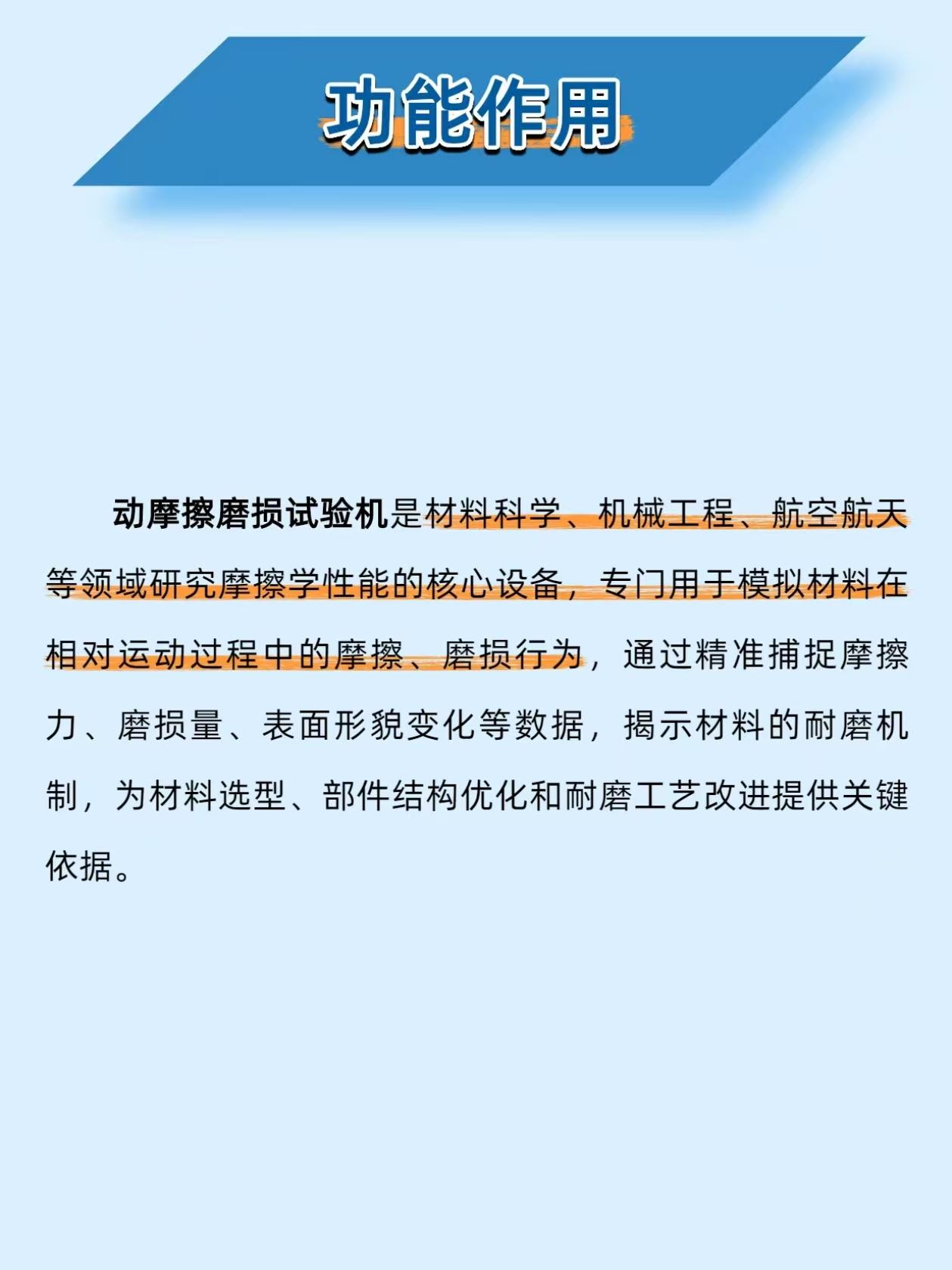 功能作用

动摩擦磨损试验机是材料科学、机械工程、航空航天等领域研究摩擦学性能的核心设备，专门用于模拟材料在相对运动过程中的摩擦、磨损行为，通过精准捕捉摩擦力、磨损量、表面形貌变化等数据，揭示材料的耐磨机制，为材料选型、部件结构优化和耐磨工艺改进提供关键依据。